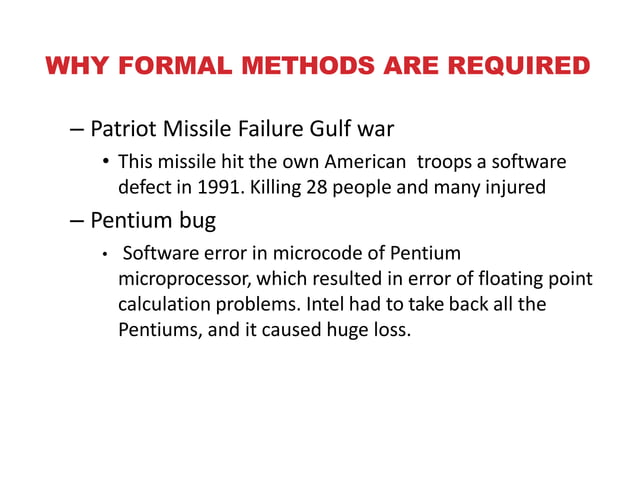 WHY FORMAL METHODS ARE REQUIRED

– Patriot Missile Failure Gulf war

• This missile hit the own American troops a software defect in 1991. Killing 28 people and many injured

– Pentium bug

• Software error in microcode of Pentium microprocessor, which resulted in error of floating point calculation problems. Intel had to take back all the Pentiums, and it caused huge loss.